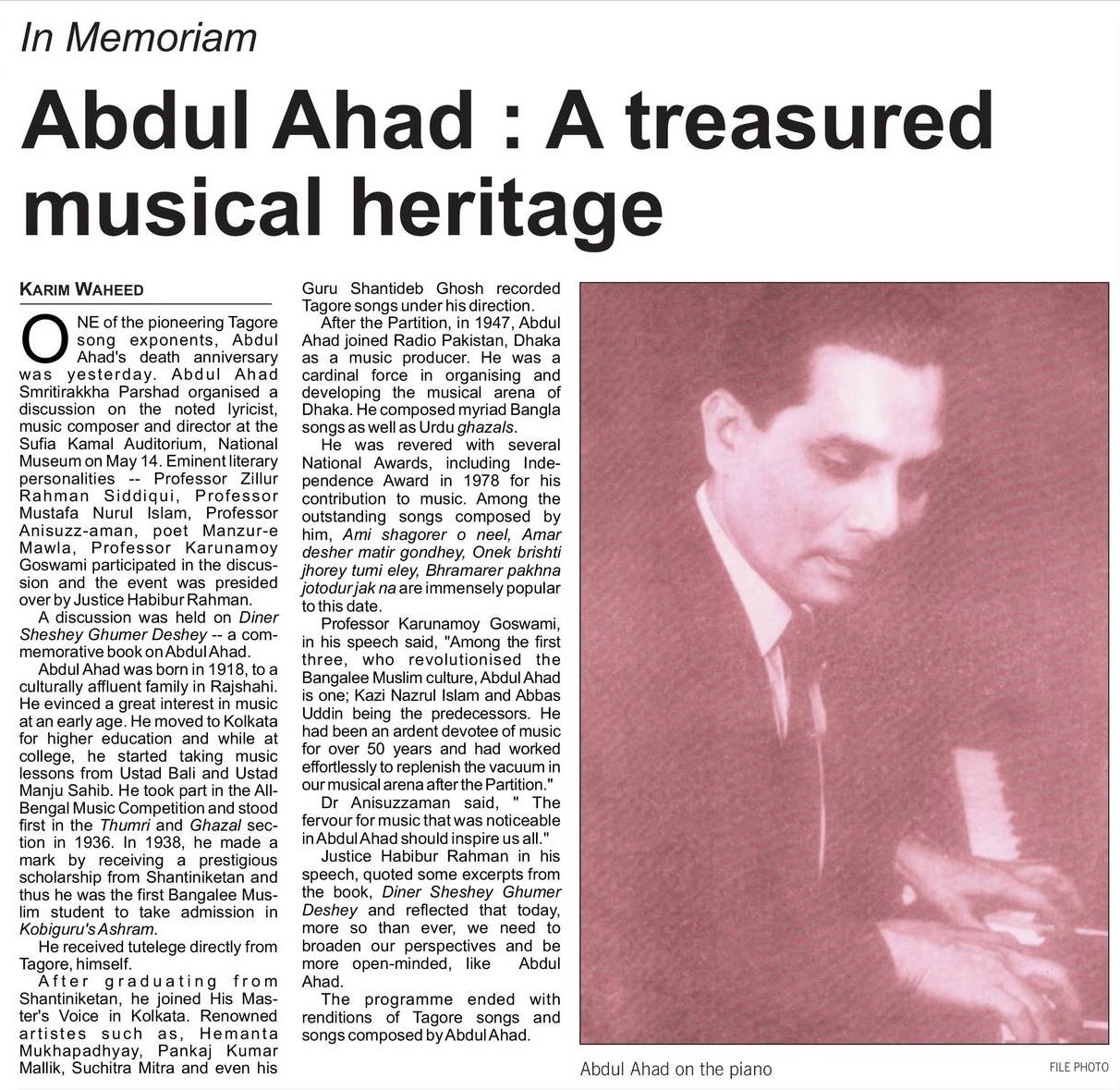 In Memoriam

Abdul Ahad : A treasured musical heritage

KARIM WAHEED

ONE of the pioneering Tagore song exponents, Abdul Ahad's death anniversary was yesterday. Abdul Ahad Smritirakkha Parshad organised a discussion on the noted lyricist, music composer and director at the Sufia Kamal Auditorium, National Museum on May 14. Eminent literary personalities -- Professor Zillur Rahman Siddiqui, Professor Mustafa Nurul Islam, Professor Anisuzz-aman, poet Manzur-e Mawla, Professor Karunamoy Goswami participated in the discussion and the event was presided over by Justice Habibur Rahman.

A discussion was held on Diner Sheshey Ghumer Deshey -- a commemorative book on Abdul Ahad.

Abdul Ahad was born in 1918, to a culturally affluent family in Rajshahi. He evinced a great interest in music at an early age. He moved to Kolkata for higher education and while at college, he started taking music lessons from Ustad Bali and Ustad Manju Sahib. He took part in the All-Bengal Music Competition and stood first in the Thumri and Ghazal section in 1936. In 1938, he made a mark by receiving a prestigious scholarship from Shantiniketan and thus he was the first Bangalee Muslim student to take admission in Kobiguru's Ashram.

He received tutelege directly from Tagore, himself.

After graduating from Shantiniketan, he joined His Master's Voice in Kolkata. Renowned artistes such as, Hemanta Mukhapadhyay, Pankaj Kumar Mallik, Suchitra Mitra and even his Guru Shantideb Ghosh recorded Tagore songs under his direction.

After the Partition, in 1947, Abdul Ahad joined Radio Pakistan, Dhaka as a music producer. He was a cardinal force in organising and developing the musical arena of Dhaka. He composed myriad Bangla songs as well as Urdu ghazals.

He was revered with several National Awards, including Independence Award in 1978 for his contribution to music. Among the outstanding songs composed by him, Ami shagorer o neel, Amar desher matir gondhey, Onek brishti jhorey tumi eley, Bhramarer pakhna jotodur jak na are immensely popular to this date.

Professor Karunamoy Goswami, in his speech said, "Among the first three, who revolutionised the Bangalee Muslim culture, Abdul Ahad is one; Kazi Nazrul Islam and Abbas Uddin being the predecessors. He had been an ardent devotee of music for over 50 years and had worked effortlessly to replenish the vacuum in our musical arena after the Partition."

Dr Anisuzzaman said, " The fervour for music that was noticeable in Abdul Ahad should inspire us all."

Justice Habibur Rahman in his speech, quoted some excerpts from the book, Diner Sheshey Ghumer Deshey and reflected that today, more so than ever, we need to broaden our perspectives and be more open-minded, like Abdul Ahad.

The programme ended with renditions of Tagore songs and songs composed by Abdul Ahad.

Abdul Ahad on the piano

FILE PHOTO